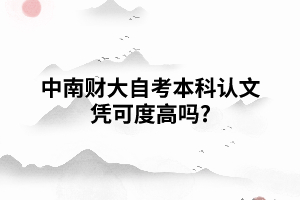 中南财大自考本科认文凭可度高吗?